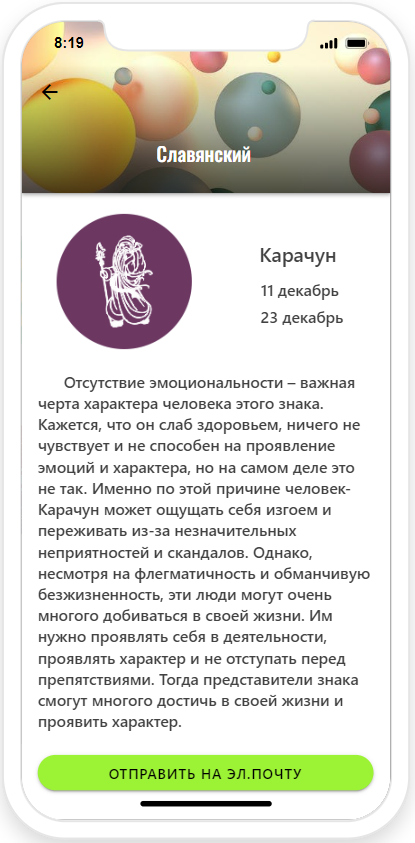 8:19

Славянский

Карачун

11 декабрь

23 декабрь

Отсутствие эмоциональности – важная черта характера человека этого знака. Кажется, что он слаб здоровьем, ничего не чувствует и не способен на проявление эмоций и характера, но на самом деле это не так. Именно по этой причине человек-Карачун может ощущать себя изгоем и переживать из-за незначительных неприятностей и скандалов. Однако, несмотря на флегматичность и обманчивую безжизненность, эти люди могут очень многого добиваться в своей жизни. Им нужно проявлять себя в деятельности, проявлять характер и не отступать перед препятствиями. Тогда представители знака смогут многого достичь в своей жизни и проявить характер.

ОТПРАВИТЬ НА ЭЛ.ПОЧТУ